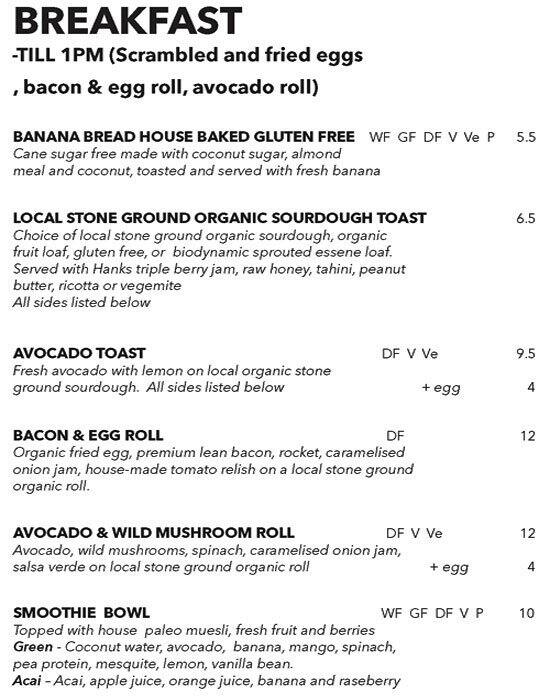 BREAKFAST
-TILL 1PM (Scrambled and fried eggs
, bacon & egg roll, avocado roll)

BANANA BREAD HOUSE BAKED GLUTEN FREE WF GF DF V Ve P 5.5
Cane sugar free made with coconut sugar, almond meal and coconut, toasted and served with fresh banana

LOCAL STONE GROUND ORGANIC SOURDOUGH TOAST 6.5
Choice of local stone ground organic sourdough, organic fruit loaf, gluten free, or biodynamic sprouted essene loaf. Served with Hanks triple berry jam, raw honey, tahini, peanut butter, ricotta or vegemite
All sides listed below

AVOCADO TOAST DF V Ve 9.5
Fresh avocado with lemon on local organic stone ground sourdough. All sides listed below + egg 4

BACON & EGG ROLL DF 12
Organic fried egg, premium lean bacon, rocket, caramelised onion jam, house-made tomato relish on a local stone ground organic roll.

AVOCADO & WILD MUSHROOM ROLL DF V Ve 12
Avocado, wild mushrooms, spinach, caramelised onion jam, salsa verde on local stone ground organic roll + egg 4

SMOOTHIE BOWL WF GF DF V P 10
Topped with house paleo muesli, fresh fruit and berries
Green - Coconut water, avocado, banana, mango, spinach, pea protein, mesquite, lemon, vanilla bean.
Acai – Acai, apple juice, orange juice, banana and raseberry